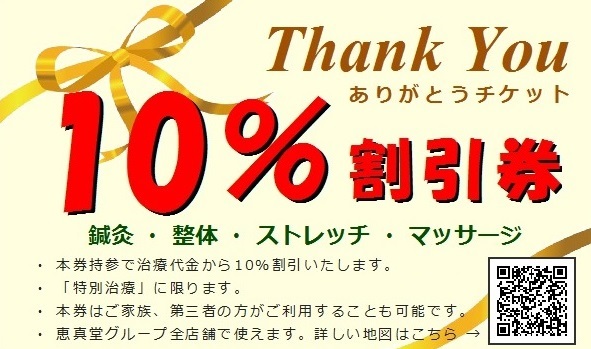 Thank You
ありがとうチケット

10% 割引券

鍼灸 ・ 整体 ・ ストレッチ ・ マッサージ

・ 本券持参で治療代金から10%割引いたします。
・ 「特別治療」に限ります。
・ 本券はご家族、第三者の方がご利用することも可能です。
・ 恵真堂グループ全店舗で使えます。詳しい地図はこちら →